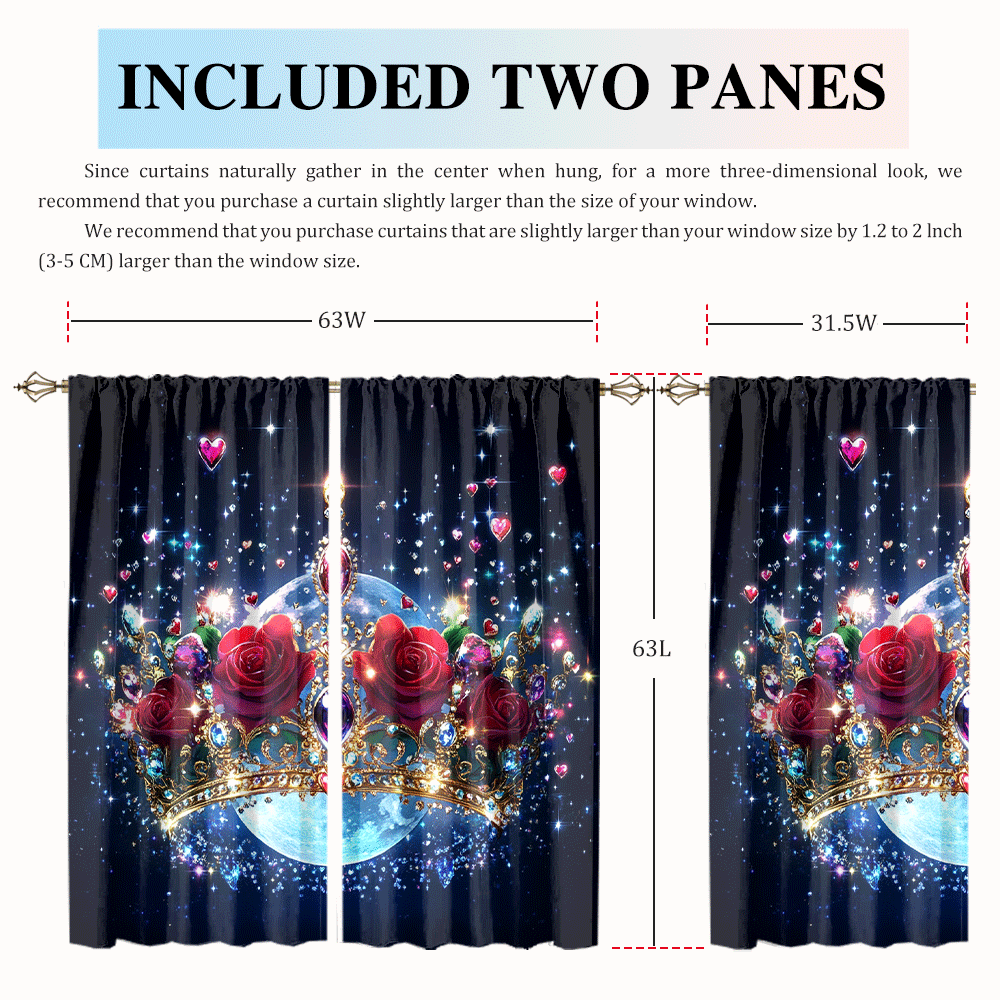 INCLUDED TWO PANES

Since curtains naturally gather in the center when hung, for a more three-dimensional look, we recommend that you purchase a curtain slightly larger than the size of your window.

We recommend that you purchase curtains that are slightly larger than your window size by 1.2 to 2 lnch (3-5 CM) larger than the window size.

63W

31.5W

63L